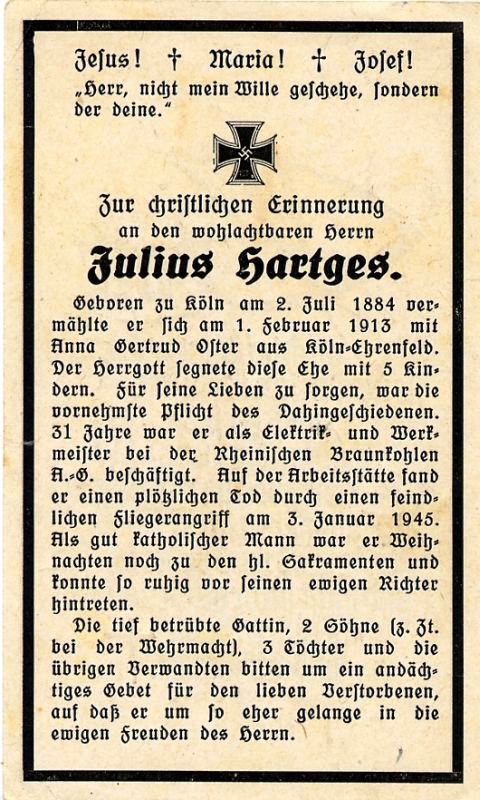 Jesus! † Maria! † Josef!
„Herr, nicht mein Wille geschehe, sondern der deine."

Zur christlichen Erinnerung
an den wohlachtbaren Herrn
Julius Hartges.

Geboren zu Köln am 2. Juli 1884 vermählte er sich am 1. Februar 1913 mit Anna Gertrud Oster aus Köln-Ehrenfeld. Der Herrgott segnete diese Ehe mit 5 Kindern. Für seine Lieben zu sorgen, war die vornehmste Pflicht des Dahingeschiedenen. 31 Jahre war er als Elektrik- und Werkmeister bei der Rheinischen Braunkohlen A.-G. beschäftigt. Auf der Arbeitsstätte fand er einen plötzlichen Tod durch einen feindlichen Fliegerangriff am 3. Januar 1945. Als gut katholischer Mann war er Weihnachten noch zu den hl. Sakramenten und konnte so ruhig vor seinen ewigen Richter hintreten.

Die tief betrübte Gattin, 2 Söhne (z. Zt. bei der Wehrmacht), 3 Töchter und die übrigen Verwandten bitten um ein andächtiges Gebet für den lieben Verstorbenen, auf daß er um so eher gelange in die ewigen Freuden des Herrn.